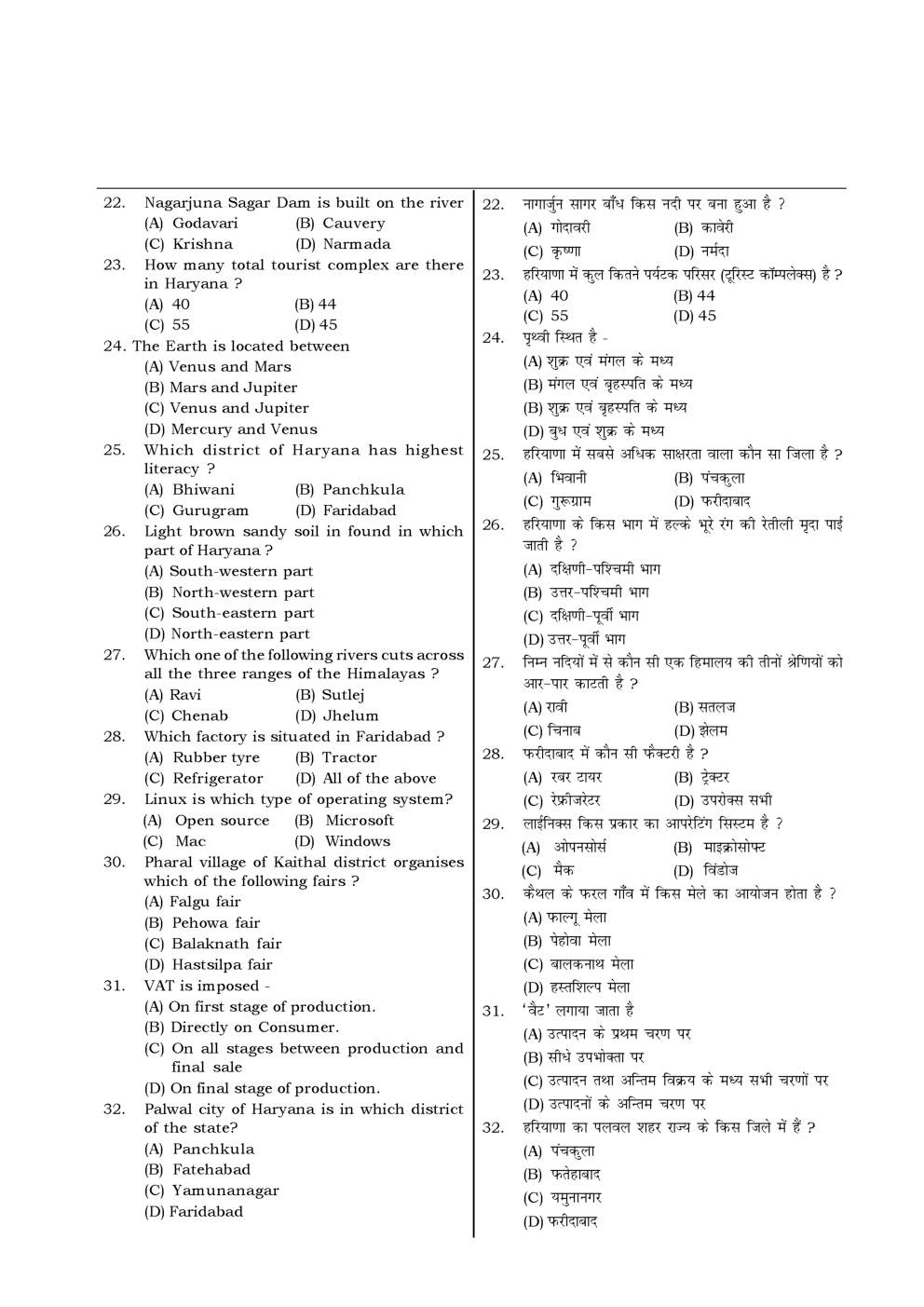 22. Nagarjuna Sagar Dam is built on the river
(A) Godavari (B) Cauvery
(C) Krishna (D) Narmada

23. How many total tourist complex are there in Haryana ?
(A) 40 (B) 44
(C) 55 (D) 45

24. The Earth is located between
(A) Venus and Mars
(B) Mars and Jupiter
(C) Venus and Jupiter
(D) Mercury and Venus

25. Which district of Haryana has highest literacy ?
(A) Bhiwani (B) Panchkula
(C) Gurugram (D) Faridabad

26. Light brown sandy soil in found in which part of Haryana ?
(A) South-western part
(B) North-western part
(C) South-eastern part
(D) North-eastern part

27. Which one of the following rivers cuts across all the three ranges of the Himalayas ?
(A) Ravi (B) Sutlej
(C) Chenab (D) Jhelum

28. Which factory is situated in Faridabad ?
(A) Rubber tyre (B) Tractor
(C) Refrigerator (D) All of the above

29. Linux is which type of operating system?
(A) Open source (B) Microsoft
(C) Mac (D) Windows

30. Pharal village of Kaithal district organises which of the following fairs ?
(A) Falgu fair
(B) Pehowa fair
(C) Balaknath fair
(D) Hastsilpa fair

31. VAT is imposed -
(A) On first stage of production.
(B) Directly on Consumer.
(C) On all stages between production and final sale
(D) On final stage of production.

32. Palwal city of Haryana is in which district of the state?
(A) Panchkula
(B) Fatehabad
(C) Yamunanagar
(D) Faridabad

22. नागार्जुन सागर बाँध किस नदी पर बना हुआ है ?
(A) गोदावरी (B) कावेरी
(C) कृष्णा (D) नर्मदा

23. हरियाणा में कुल कितने पर्यटक परिसर (टूरिस्ट कॉम्पलेक्स) है ?
(A) 40 (B) 44
(C) 55 (D) 45

24. पृथ्वी स्थित है -
(A) शुक्र एवं मंगल के मध्य
(B) मंगल एवं बृहस्पति के मध्य
(B) शुक्र एवं बृहस्पति के मध्य
(D) बुध एवं शुक्र के मध्य

25. हरियाणा में सबसे अधिक साक्षरता वाला कौन सा जिला है ?
(A) भिवानी (B) पंचकुला
(C) गुरूग्राम (D) फरीदाबाद

26. हरियाणा के किस भाग में हल्के भूरे रंग की रेतीली मृदा पाई जाती है ?
(A) दक्षिणी-पश्चिमी भाग
(B) उत्तर-पश्चिमी भाग
(C) दक्षिणी-पूर्वी भाग
(D) उत्तर-पूर्वी भाग

27. निम्न नदियों में से कौन सी एक हिमालय की तीनों श्रेणियों को आर-पार काटती है ?
(A) रावी (B) सतलज
(C) चिनाब (D) झेलम

28. फरीदाबाद में कौन सी फैक्टरी है ?
(A) रबर टायर (B) ट्रेक्टर
(C) रेफ्रीजरेटर (D) उपरोक्स सभी

29. लाईनिक्स किस प्रकार का आपरेटिंग सिस्टम है ?
(A) ओपनसोर्स (B) माइक्रोसोफ्ट
(C) मैक (D) विंडोज

30. कैथल के फरल गाँव में किस मेले का आयोजन होता है ?
(A) फाल्गू मेला
(B) पेहोवा मेला
(C) बालकनाथ मेला
(D) हस्तशिल्प मेला

31. 'वैट' लगाया जाता है
(A) उत्पादन के प्रथम चरण पर
(B) सीधे उपभोक्ता पर
(C) उत्पादन तथा अन्तिम विक्रय के मध्य सभी चरणों पर
(D) उत्पादनों के अन्तिम चरण पर

32. हरियाणा का पलवल शहर राज्य के किस जिले में हैं ?
(A) पंचकुला
(B) फतेहाबाद
(C) यमुनानगर
(D) फरीदाबाद